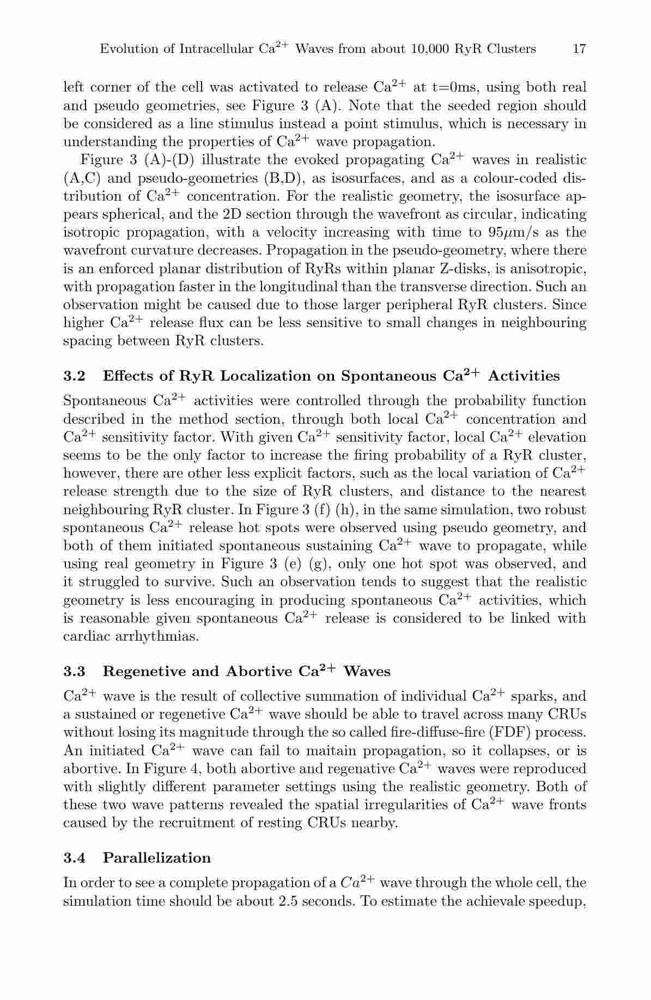 Evolution of Intracellular Ca$^{2+}$ Waves from about 10,000 RyR Clusters 17

left corner of the cell was activated to release Ca$^{2+}$ at t=0ms, using both real and pseudo geometries, see Figure 3 (A). Note that the seeded region should be considered as a line stimulus instead a point stimulus, which is necessary in understanding the properties of Ca$^{2+}$ wave propagation.

Figure 3 (A)-(D) illustrate the evoked propagating Ca$^{2+}$ waves in realistic (A,C) and pseudo-geometries (B,D), as isosurfaces, and as a colour-coded distribution of Ca$^{2+}$ concentration. For the realistic geometry, the isosurface appears spherical, and the 2D section through the wavefront as circular, indicating isotropic propagation, with a velocity increasing with time to 95$\mu$m/s as the wavefront curvature decreases. Propagation in the pseudo-geometry, where there is an enforced planar distribution of RyRs within planar Z-disks, is anisotropic, with propagation faster in the longitudinal than the transverse direction. Such an observation might be caused due to those larger peripheral RyR clusters. Since higher Ca$^{2+}$ release flux can be less sensitive to small changes in neighbouring spacing between RyR clusters.

3.2 Effects of RyR Localization on Spontaneous Ca$^{2+}$ Activities

Spontaneous Ca$^{2+}$ activities were controlled through the probability function described in the method section, through both local Ca$^{2+}$ concentration and Ca$^{2+}$ sensitivity factor. With given Ca$^{2+}$ sensitivity factor, local Ca$^{2+}$ elevation seems to be the only factor to increase the firing probability of a RyR cluster, however, there are other less explicit factors, such as the local variation of Ca$^{2+}$ release strength due to the size of RyR clusters, and distance to the nearest neighbouring RyR cluster. In Figure 3 (f) (h), in the same simulation, two robust spontaneous Ca$^{2+}$ release hot spots were observed using pseudo geometry, and both of them initiated spontaneous sustaining Ca$^{2+}$ wave to propagate, while using real geometry in Figure 3 (e) (g), only one hot spot was observed, and it struggled to survive. Such an observation tends to suggest that the realistic geometry is less encouraging in producing spontaneous Ca$^{2+}$ activities, which is reasonable given spontaneous Ca$^{2+}$ release is considered to be linked with cardiac arrhythmias.

3.3 Regenetive and Abortive Ca$^{2+}$ Waves

Ca$^{2+}$ wave is the result of collective summation of individual Ca$^{2+}$ sparks, and a sustained or regenetive Ca$^{2+}$ wave should be able to travel across many CRUs without losing its magnitude through the so called fire-diffuse-fire (FDF) process. An initiated Ca$^{2+}$ wave can fail to maitain propagation, so it collapses, or is abortive. In Figure 4, both abortive and regenative Ca$^{2+}$ waves were reproduced with slightly different parameter settings using the realistic geometry. Both of these two wave patterns revealed the spatial irregularities of Ca$^{2+}$ wave fronts caused by the recruitment of resting CRUs nearby.

3.4 Parallelization

In order to see a complete propagation of a $Ca^{2+}$ wave through the whole cell, the simulation time should be about 2.5 seconds. To estimate the achievale speedup,